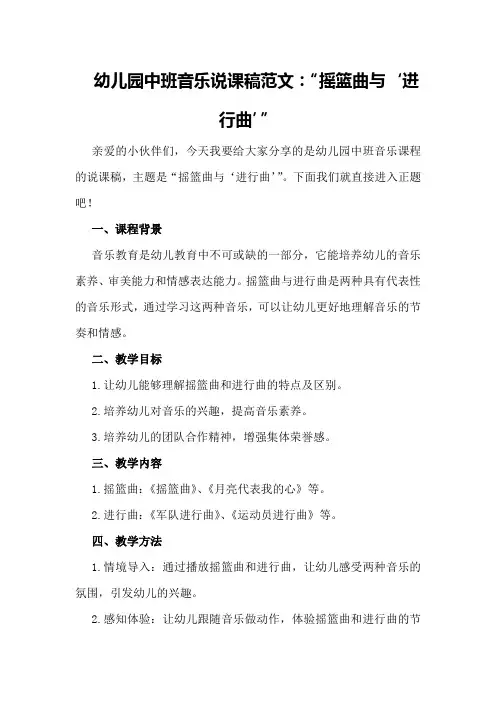 幼儿园中班音乐说课稿范文：“摇篮曲与‘进行曲’”

亲爱的小伙伴们，今天我要给大家分享的是幼儿园中班音乐课程的说课稿，主题是“摇篮曲与‘进行曲’”。下面我们就直接进入正题吧！

一、课程背景

音乐教育是幼儿教育中不可或缺的一部分，它能培养幼儿的音乐素养、审美能力和情感表达能力。摇篮曲与进行曲是两种具有代表性的音乐形式，通过学习这两种音乐，可以让幼儿更好地理解音乐的节奏和情感。

二、教学目标

1.让幼儿能够理解摇篮曲和进行曲的特点及区别。

2.培养幼儿对音乐的兴趣，提高音乐素养。

3.培养幼儿的团队合作精神，增强集体荣誉感。

三、教学内容

1.摇篮曲：《摇篮曲》、《月亮代表我的心》等。

2.进行曲：《军队进行曲》、《运动员进行曲》等。

四、教学方法

1.情境导入：通过播放摇篮曲和进行曲，让幼儿感受两种音乐的氛围，引发幼儿的兴趣。

2.感知体验：让幼儿跟随音乐做动作，体验摇篮曲和进行曲的节